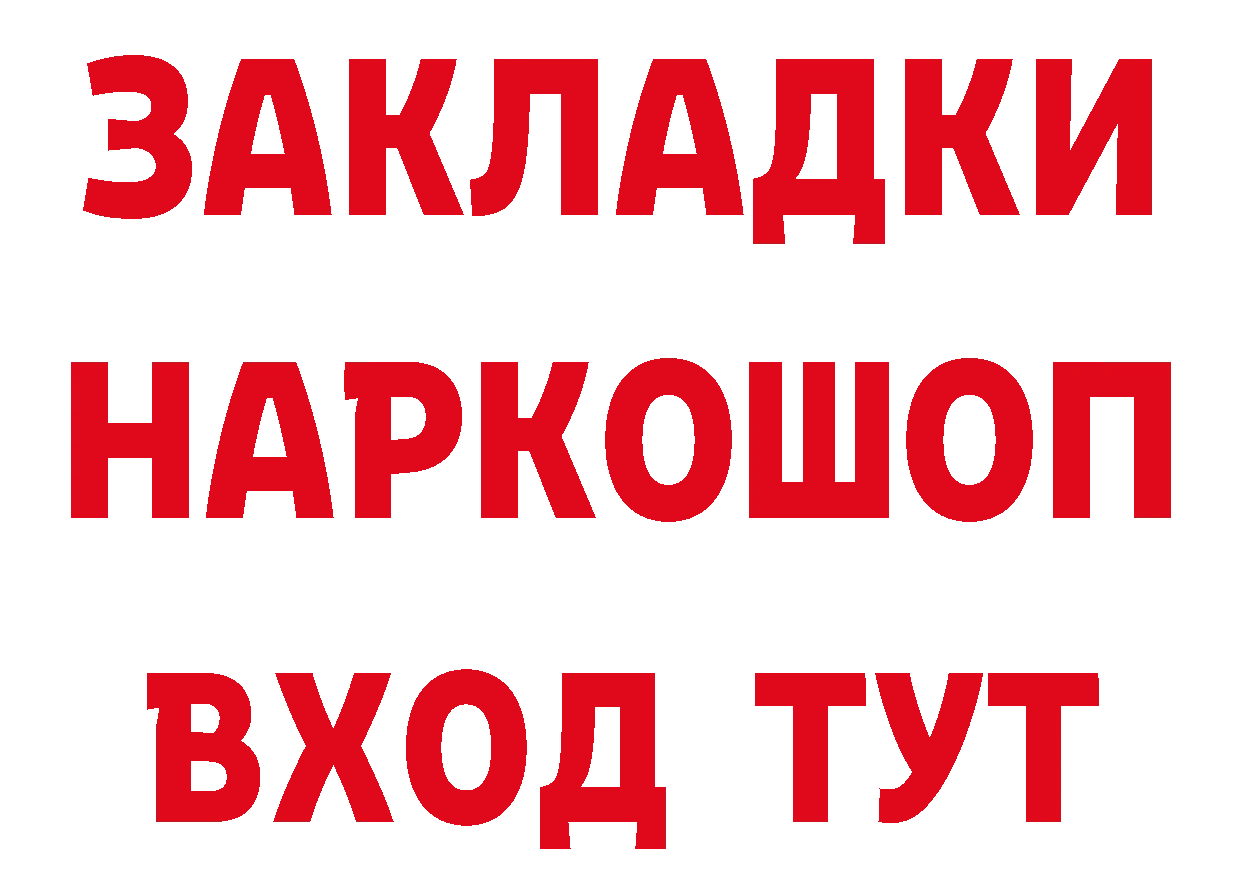 ЗАКЛАДКИ НАРКОШОП ВХОД ТУТ